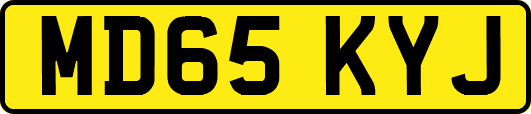 MD65 KYJ